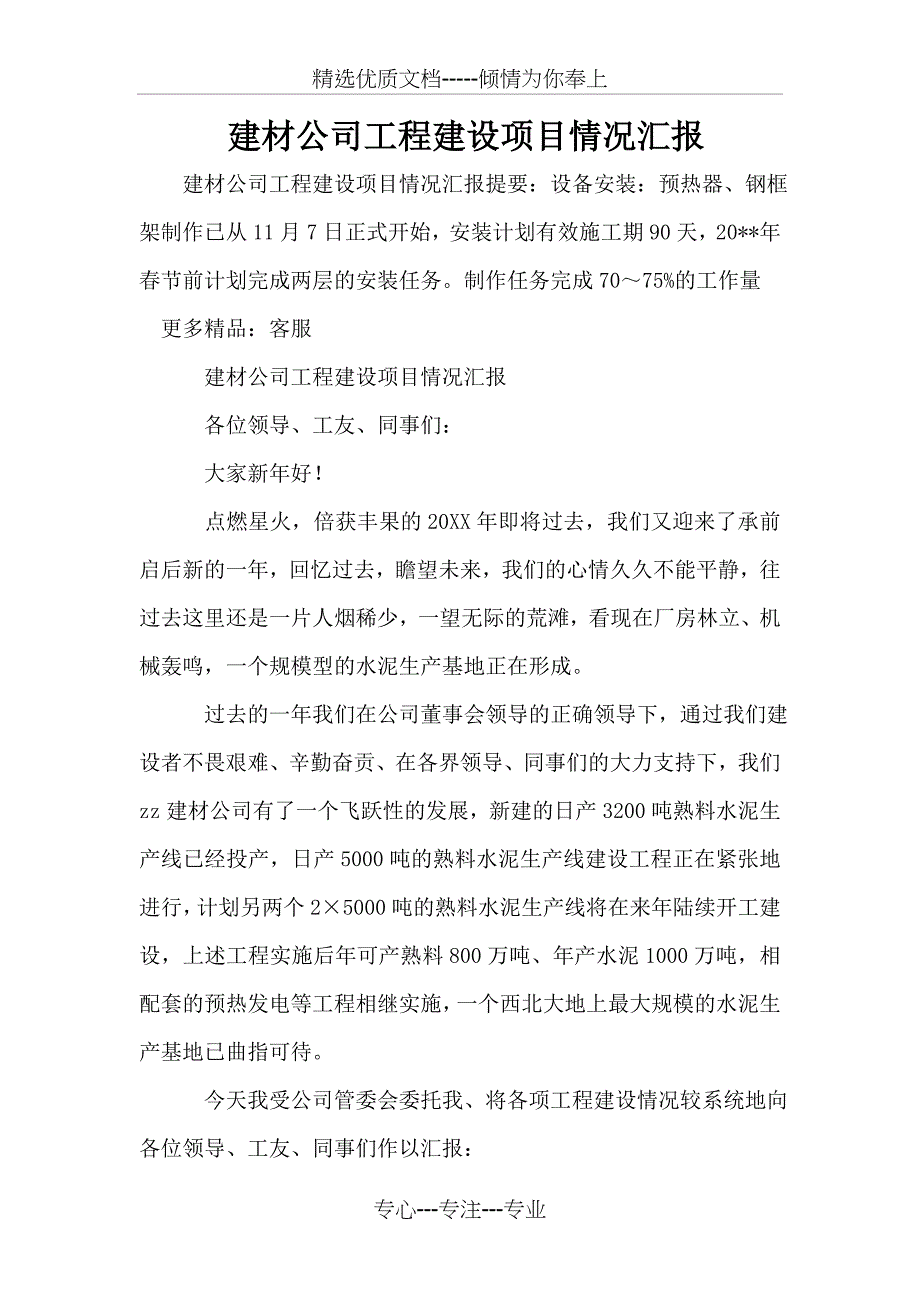 精选优质文档-----倾情为你奉上

建材公司工程建设项目情况汇报

建材公司工程建设项目情况汇报提要：设备安装：预热器、钢框架制作已从11月7日正式开始，安装计划有效施工期90天，20**年春节前计划完成两层的安装任务。制作任务完成70～75%的工作量

更多精品：客服

建材公司工程建设项目情况汇报

各位领导、工友、同事们：

大家新年好！

点燃星火，倍获丰果的20XX年即将过去，我们又迎来了承前启后新的一年，回忆过去，瞻望未来，我们的心情久久不能平静，往过去这里还是一片人烟稀少，一望无际的荒滩，看现在厂房林立、机械轰鸣，一个规模型的水泥生产基地正在形成。

过去的一年我们在公司董事会领导的正确领导下，通过我们建设者不畏艰难、辛勤奋贡、在各界领导、同事们的大力支持下，我们zz建材公司有了一个飞跃性的发展，新建的日产3200吨熟料水泥生产线已经投产，日产5000吨的熟料水泥生产线建设工程正在紧张地进行，计划另两个2×5000吨的熟料水泥生产线将在来年陆续开工建设，上述工程实施后年可产熟料800万吨、年产水泥1000万吨，相配套的预热发电等工程相继实施，一个西北大地上最大规模的水泥生产基地已曲指可待。

今天我受公司管委会委托我、将各项工程建设情况较系统地向各位领导、工友、同事们作以汇报：

专心---专注---专业